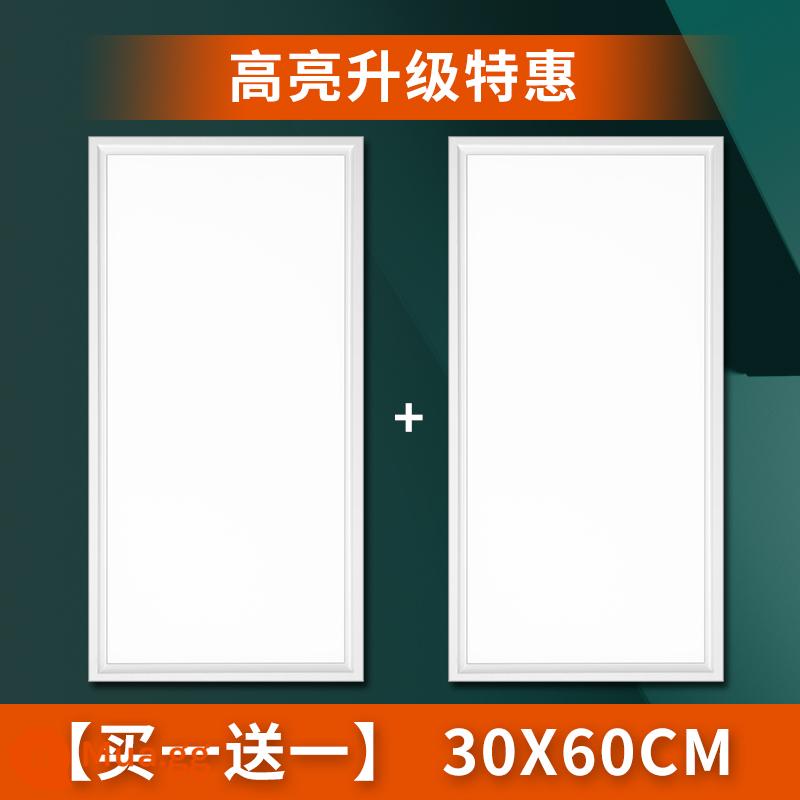 高亮升级特惠

+

【买一送一】 30X60CM